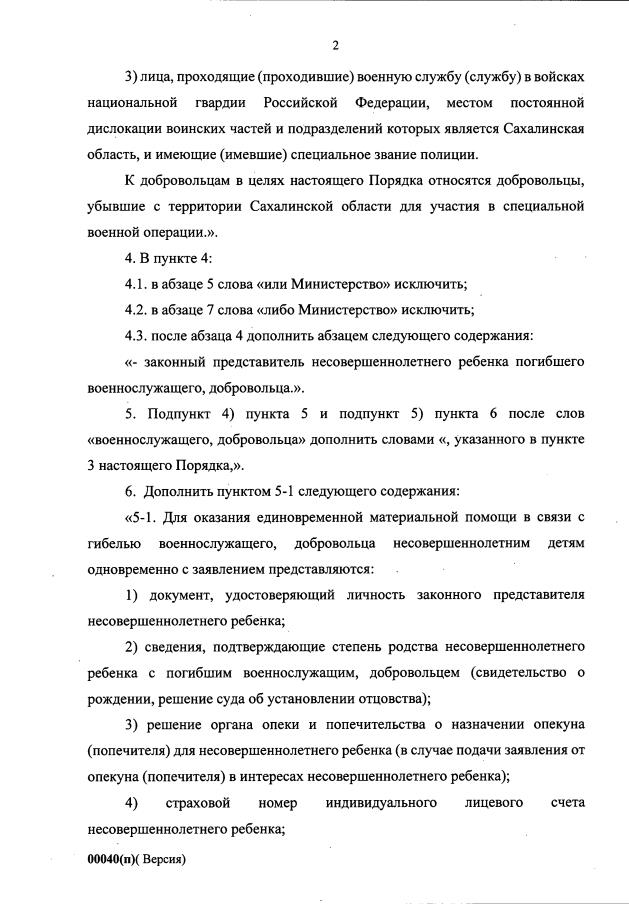 2

3) лица, проходящие (проходившие) военную службу (службу) в войсках национальной гвардии Российской Федерации, местом постоянной дислокации воинских частей и подразделений которых является Сахалинская область, и имеющие (имевшие) специальное звание полиции.

К добровольцам в целях настоящего Порядка относятся добровольцы, убывшие с территории Сахалинской области для участия в специальной военной операции.».

4. В пункте 4:

4.1. в абзаце 5 слова «или Министерство» исключить;

4.2. в абзаце 7 слова «либо Министерство» исключить;

4.3. после абзаца 4 дополнить абзацем следующего содержания:

«- законный представитель несовершеннолетнего ребенка погибшего военнослужащего, добровольца.».

5. Подпункт 4) пункта 5 и подпункт 5) пункта 6 после слов «военнослужащего, добровольца» дополнить словами «, указанного в пункте 3 настоящего Порядка,».

6. Дополнить пунктом 5-1 следующего содержания:

«5-1. Для оказания единовременной материальной помощи в связи с гибелью военнослужащего, добровольца несовершеннолетним детям одновременно с заявлением представляются:

1) документ, удостоверяющий личность законного представителя несовершеннолетнего ребенка;

2) сведения, подтверждающие степень родства несовершеннолетнего ребенка с погибшим военнослужащим, добровольцем (свидетельство о рождении, решение суда об установлении отцовства);

3) решение органа опеки и попечительства о назначении опекуна (попечителя) для несовершеннолетнего ребенка (в случае подачи заявления от опекуна (попечителя) в интересах несовершеннолетнего ребенка);

4) страховой номер индивидуального лицевого счета несовершеннолетнего ребенка;

00040(п)( Версия)